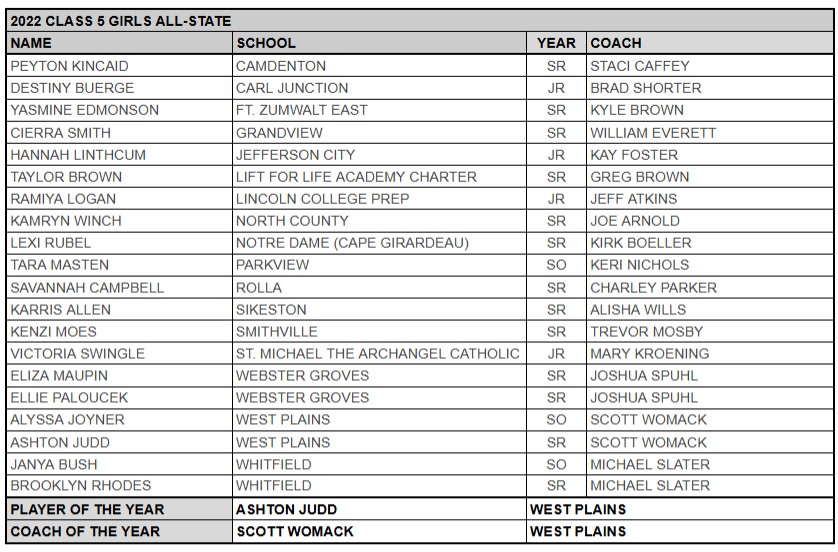 2022 CLASS 5 GIRLS ALL-STATE

| NAME | SCHOOL | YEAR | COACH |
|---|---|---|---|
| PEYTON KINCAID | CAMDENTON | SR | STACI CAFFEY |
| DESTINY BUERGE | CARL JUNCTION | JR | BRAD SHORTER |
| YASMINE EDMONSON | FT. ZUMWALT EAST | SR | KYLE BROWN |
| CIERRA SMITH | GRANDVIEW | SR | WILLIAM EVERETT |
| HANNAH LINTHCUM | JEFFERSON CITY | JR | KAY FOSTER |
| TAYLOR BROWN | LIFT FOR LIFE ACADEMY CHARTER | SR | GREG BROWN |
| RAMIYA LOGAN | LINCOLN COLLEGE PREP | JR | JEFF ATKINS |
| KAMRYN WINCH | NORTH COUNTY | SR | JOE ARNOLD |
| LEXI RUBEL | NOTRE DAME (CAPE GIRARDEAU) | SR | KIRK BOELLER |
| TARA MASTEN | PARKVIEW | SO | KERI NICHOLS |
| SAVANNAH CAMPBELL | ROLLA | SR | CHARLEY PARKER |
| KARRIS ALLEN | SIKESTON | SR | ALISHA WILLS |
| KENZI MOES | SMITHVILLE | SR | TREVOR MOSBY |
| VICTORIA SWINGLE | ST. MICHAEL THE ARCHANGEL CATHOLIC | JR | MARY KROENING |
| ELIZA MAUPIN | WEBSTER GROVES | SR | JOSHUA SPUHL |
| ELLIE PALOUCEK | WEBSTER GROVES | SR | JOSHUA SPUHL |
| ALYSSA JOYNER | WEST PLAINS | SO | SCOTT WOMACK |
| ASHTON JUDD | WEST PLAINS | SR | SCOTT WOMACK |
| JANYA BUSH | WHITFIELD | SO | MICHAEL SLATER |
| BROOKLYN RHODES | WHITFIELD | SR | MICHAEL SLATER |
| PLAYER OF THE YEAR | ASHTON JUDD | WEST PLAINS | |
| COACH OF THE YEAR | SCOTT WOMACK | WEST PLAINS | |